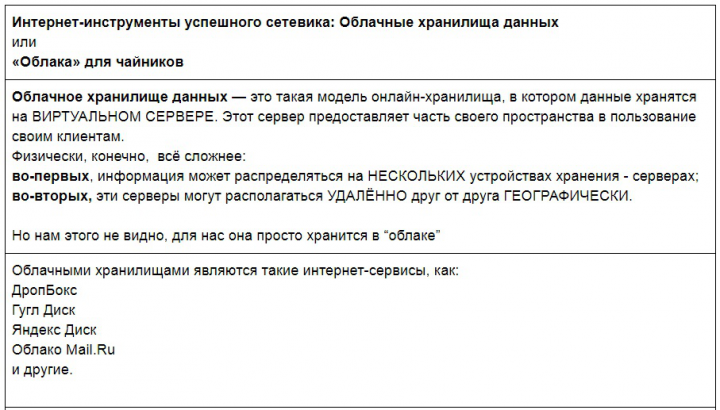 Интернет-инструменты успешного сетевика: Облачные хранилища данных
или
«Облака» для чайников

Облачное хранилище данных — это такая модель онлайн-хранилища, в котором данные хранятся на ВИРТУАЛЬНОМ СЕРВЕРЕ. Этот сервер предоставляет часть своего пространства в пользование своим клиентам.
Физически, конечно, всё сложнее:
во-первых, информация может распределяться на НЕСКОЛЬКИХ устройствах хранения - серверах;
во-вторых, эти серверы могут располагаться УДАЛЁННО друг от друга ГЕОГРАФИЧЕСКИ.

Но нам этого не видно, для нас она просто хранится в “облаке”

Облачными хранилищами являются такие интернет-сервисы, как:
ДропБокс
Гугл Диск
Яндекс Диск
Облако Mail.Ru
и другие.